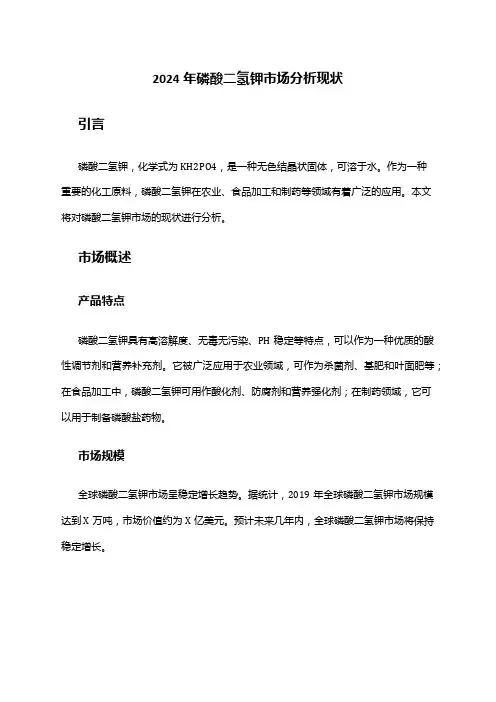 2024 年磷酸二氢钾市场分析现状

引言

磷酸二氢钾，化学式为 KH2PO4，是一种无色结晶状固体，可溶于水。作为一种重要的化工原料，磷酸二氢钾在农业、食品加工和制药等领域有着广泛的应用。本文将对磷酸二氢钾市场的现状进行分析。

市场概述

产品特点

磷酸二氢钾具有高溶解度、无毒无污染、PH 稳定等特点，可以作为一种优质的酸性调节剂和营养补充剂。它被广泛应用于农业领域，可作为杀菌剂、基肥和叶面肥等；在食品加工中，磷酸二氢钾可用作酸化剂、防腐剂和营养强化剂；在制药领域，它可以用于制备磷酸盐药物。

市场规模

全球磷酸二氢钾市场呈稳定增长趋势。据统计，2019 年全球磷酸二氢钾市场规模达到 X 万吨，市场价值约为 X 亿美元。预计未来几年内，全球磷酸二氢钾市场将保持稳定增长。